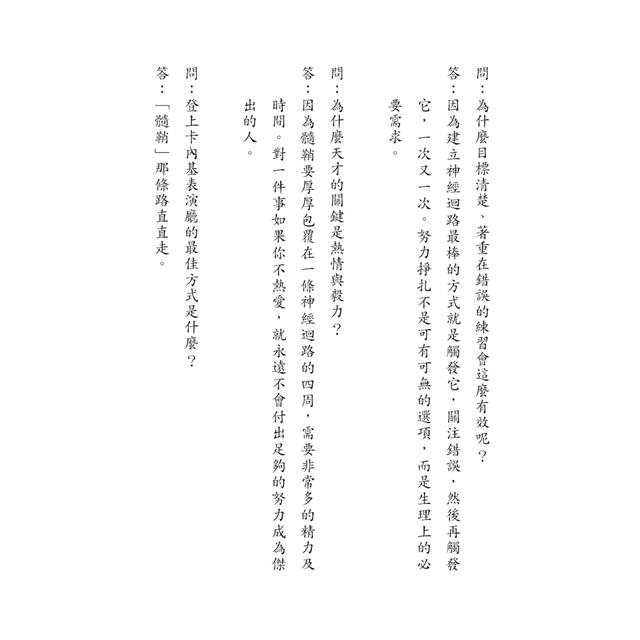 問：為什麼目標清楚、著重在錯誤的練習會這麼有效呢？

答：因為建立神經迴路最棒的方式就是觸發它，關注錯誤，然後再觸發它，一次又一次。努力掙扎不是可有可無的選項，而是生理上的必要需求。

問：為什麼天才的關鍵是熱情與毅力？

答：因為髓鞘要厚厚包覆在一條神經迴路的四周，需要非常多的精力及時間。對一件事如果你不熱愛，就永遠不會付出足夠的努力成為傑出的人。

問：登上卡內基表演廳的最佳方式是什麼？

答：「髓鞘」那條路直直走。